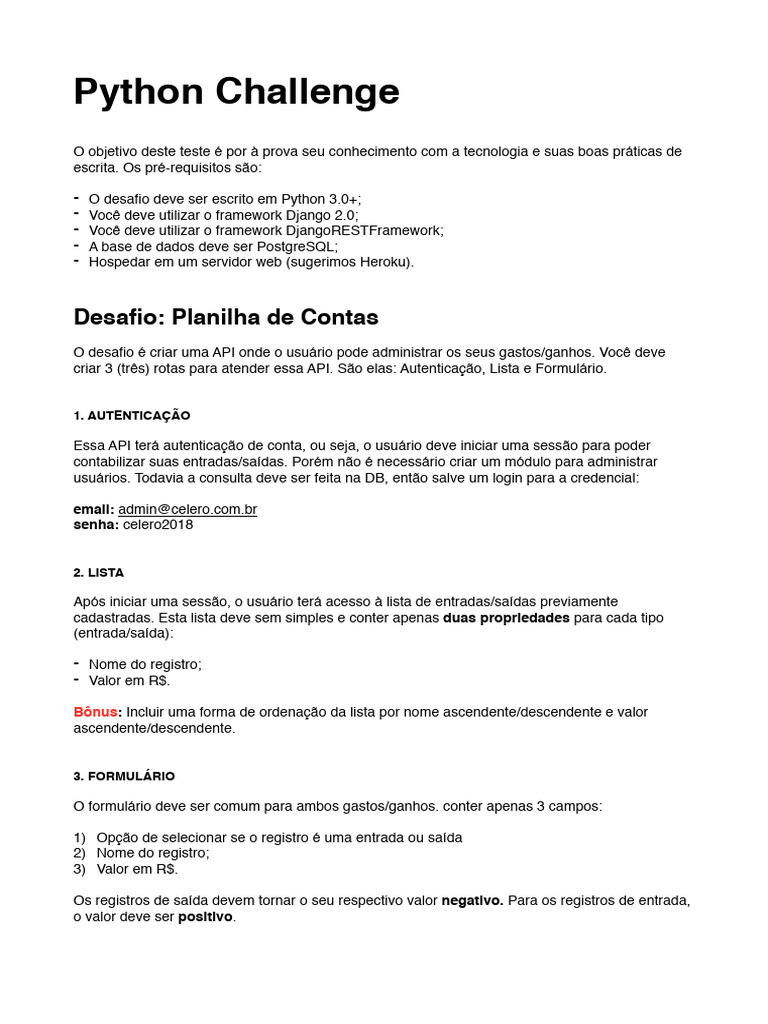 Python Challenge

O objetivo deste teste é por à prova seu conhecimento com a tecnologia e suas boas práticas de escrita. Os pré-requisitos são:

- O desafio deve ser escrito em Python 3.0+;
- Você deve utilizar o framework Django 2.0;
- Você deve utilizar o framework DjangoRESTFramework;
- A base de dados deve ser PostgreSQL;
- Hospedar em um servidor web (sugerimos Heroku).

Desafio: Planilha de Contas

O desafio é criar uma API onde o usuário pode administrar os seus gastos/ganhos. Você deve criar 3 (três) rotas para atender essa API. São elas: Autenticação, Lista e Formulário.

1. AUTENTICAÇÃO

Essa API terá autenticação de conta, ou seja, o usuário deve iniciar uma sessão para poder contabilizar suas entradas/saídas. Porém não é necessário criar um módulo para administrar usuários. Todavia a consulta deve ser feita na DB, então salve um login para a credencial:

email: admin@celero.com.br
senha: celero2018

2. LISTA

Após iniciar uma sessão, o usuário terá acesso à lista de entradas/saídas previamente cadastradas. Esta lista deve sem simples e conter apenas duas propriedades para cada tipo (entrada/saída):

- Nome do registro;
- Valor em R$.

Bônus: Incluir uma forma de ordenação da lista por nome ascendente/descendente e valor ascendente/descendente.

3. FORMULÁRIO

O formulário deve ser comum para ambos gastos/ganhos. conter apenas 3 campos:

1) Opção de selecionar se o registro é uma entrada ou saída
2) Nome do registro;
3) Valor em R$.

Os registros de saída devem tornar o seu respectivo valor negativo. Para os registros de entrada, o valor deve ser positivo.